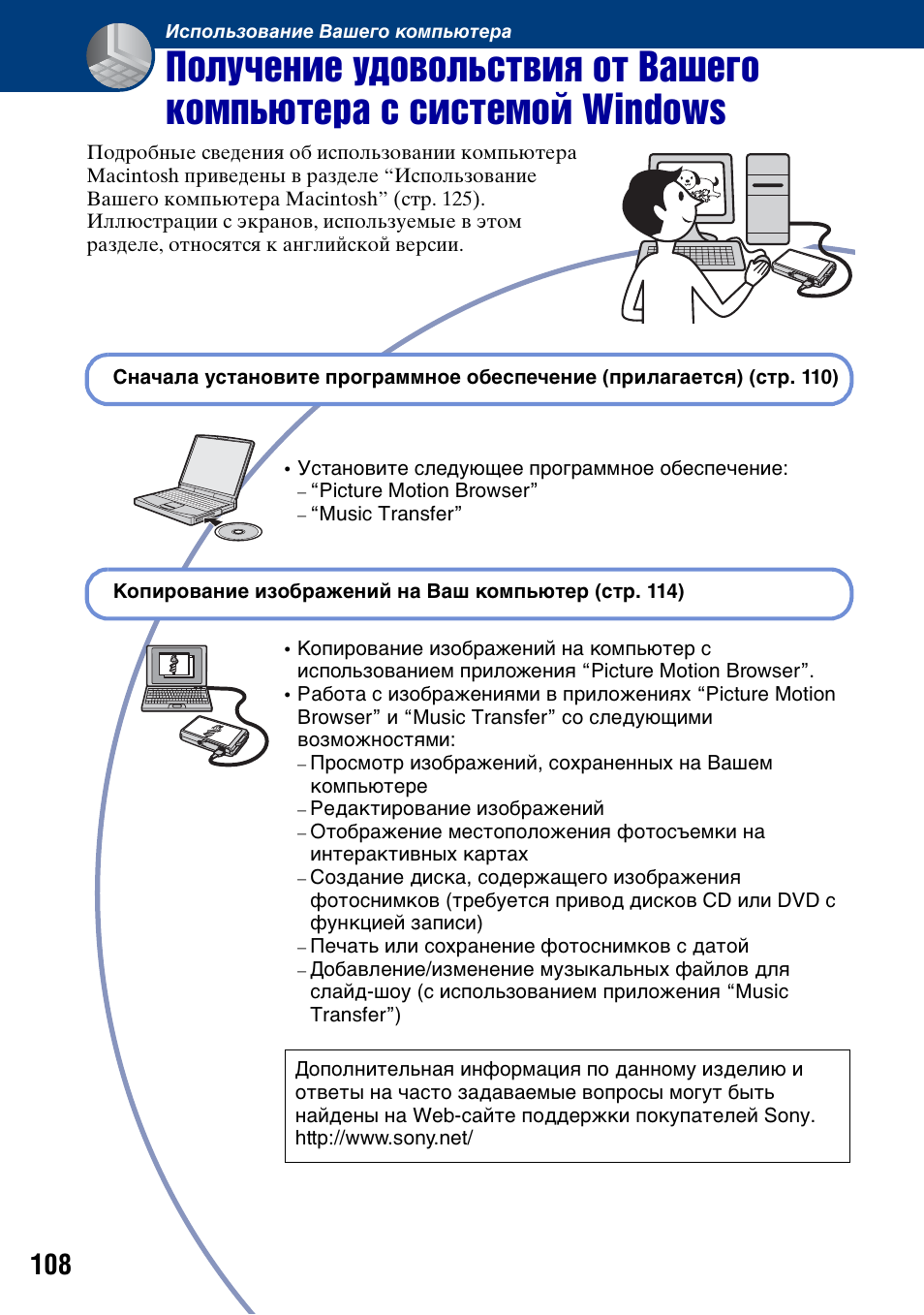 Использование Вашего компьютера

Получение удовольствия от Вашего компьютера с системой Windows

Подробные сведения об использовании компьютера Macintosh приведены в разделе “Использование Вашего компьютера Macintosh” (стр. 125).
Иллюстрации с экранов, используемые в этом разделе, относятся к английской версии.

Сначала установите программное обеспечение (прилагается) (стр. 110)

• Установите следующее программное обеспечение:
– “Picture Motion Browser”
– “Music Transfer”

Копирование изображений на Ваш компьютер (стр. 114)

• Копирование изображений на компьютер с использованием приложения “Picture Motion Browser”.
• Работа с изображениями в приложениях “Picture Motion Browser” и “Music Transfer” со следующими возможностями:
– Просмотр изображений, сохраненных на Вашем компьютере
– Редактирование изображений
– Отображение местоположения фотосъемки на интерактивных картах
– Создание диска, содержащего изображения фотоснимков (требуется привод дисков CD или DVD с функцией записи)
– Печать или сохранение фотоснимков с датой
– Добавление/изменение музыкальных файлов для слайд-шоу (с использованием приложения “Music Transfer”)

Дополнительная информация по данному изделию и ответы на часто задаваемые вопросы могут быть найдены на Web-сайте поддержки покупателей Sony.
http://www.sony.net/

108